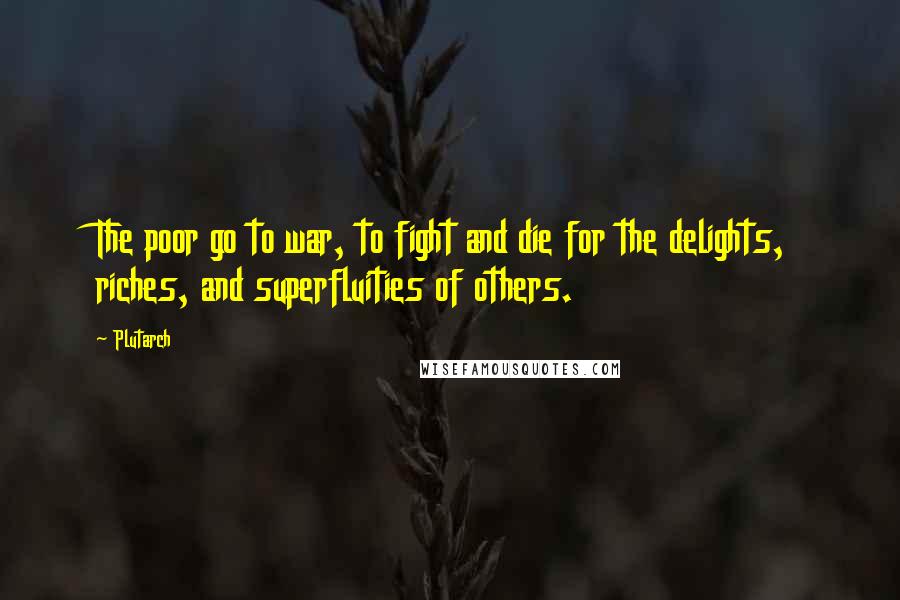 The poor go to war, to fight and die for the delights, riches, and superfluities of others.

- Plutarch

WISEFAMOUSQUOTES.COM